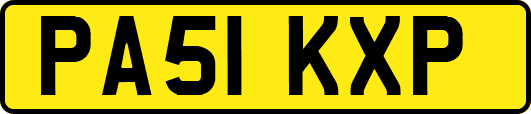 PA51 KXP